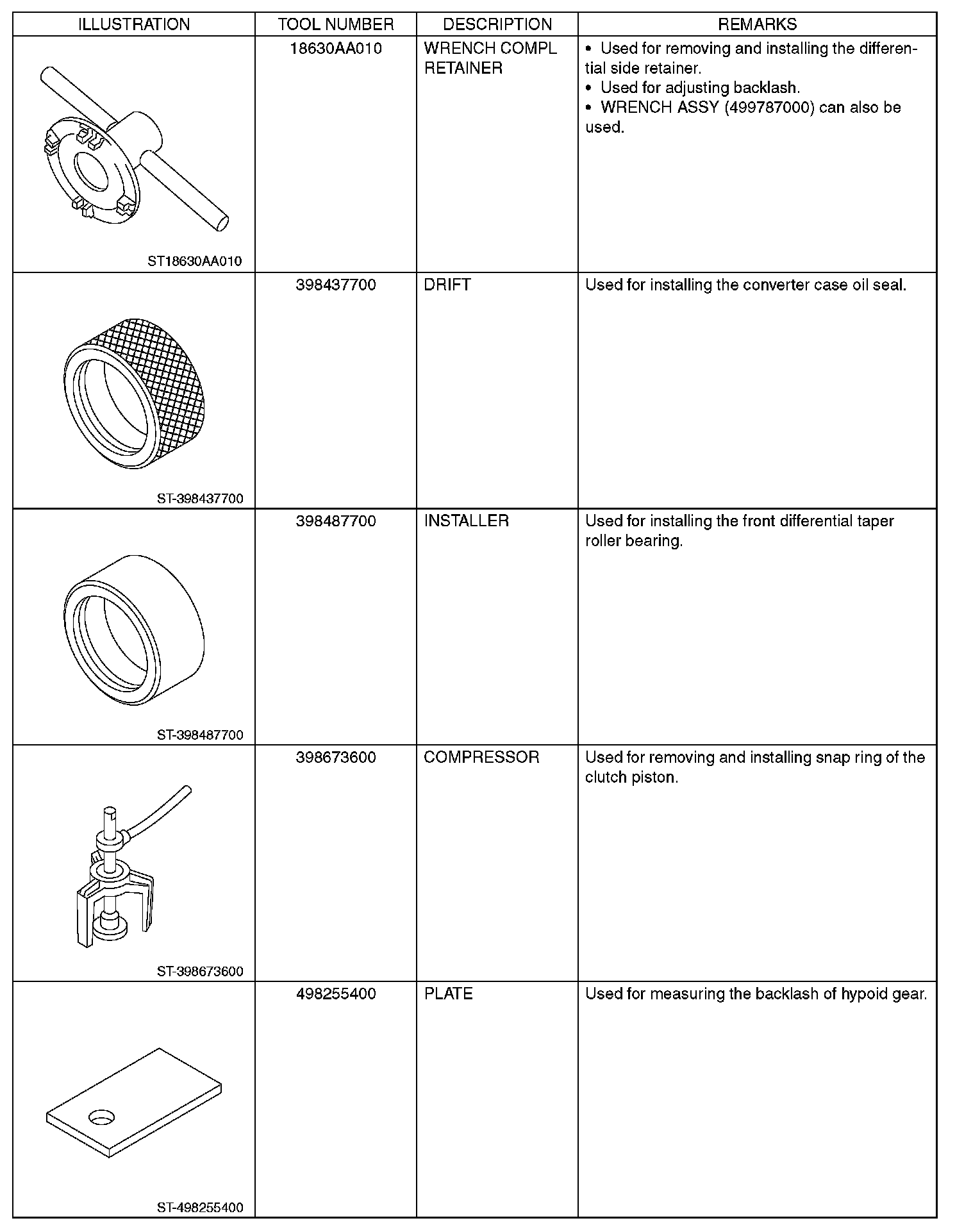 | ILLUSTRATION | TOOL NUMBER | DESCRIPTION | REMARKS |
|---|---|---|---|
| ST18630AA010 | 18630AA010 | WRENCH COMPL RETAINER | • Used for removing and installing the differential side retainer. • Used for adjusting backlash. • WRENCH ASSY (499787000) can also be used. |
| ST-398437700 | 398437700 | DRIFT | Used for installing the converter case oil seal. |
| ST-398487700 | 398487700 | INSTALLER | Used for installing the front differential taper roller bearing. |
| ST-398673600 | 398673600 | COMPRESSOR | Used for removing and installing snap ring of the clutch piston. |
| ST-498255400 | 498255400 | PLATE | Used for measuring the backlash of hypoid gear. |